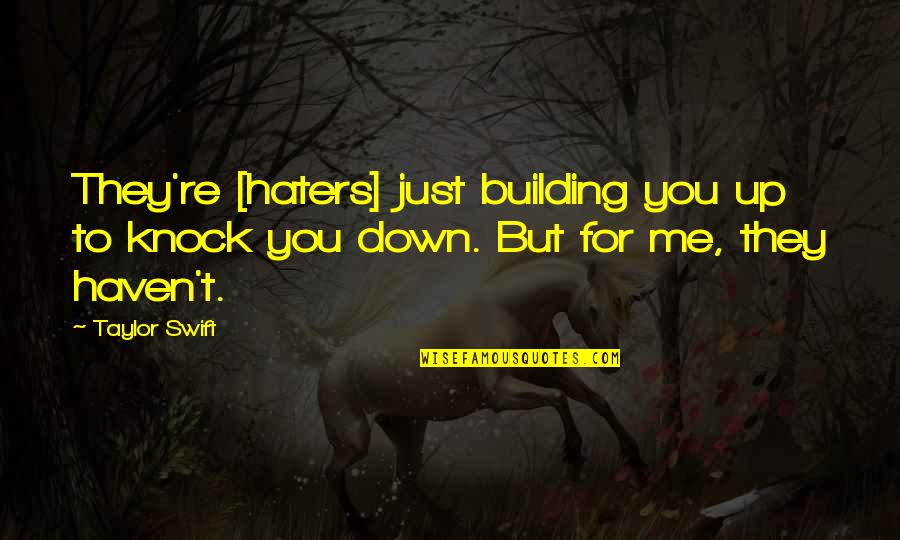 They're [haters] just building you up to knock you down. But for me, they haven't.

~ Taylor Swift

WISEFAMOUSQUOTES.COM